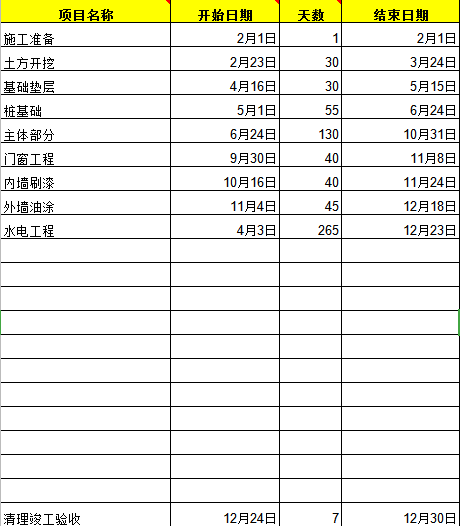 | 项目名称 | 开始日期 | 天数 | 结束日期 |
|---|---|---|---|
| 施工准备 | 2月1日 | 1 | 2月1日 |
| 土方开挖 | 2月23日 | 30 | 3月24日 |
| 基础垫层 | 4月16日 | 30 | 5月15日 |
| 桩基础 | 5月1日 | 55 | 6月24日 |
| 主体部分 | 6月24日 | 130 | 10月31日 |
| 门窗工程 | 9月30日 | 40 | 11月8日 |
| 内墙刷漆 | 10月16日 | 40 | 11月24日 |
| 外墙油涂 | 11月4日 | 45 | 12月18日 |
| 水电工程 | 4月3日 | 265 | 12月23日 |
| | | | |
| | | | |
| | | | |
| | | | |
| | | | |
| | | | |
| | | | |
| | | | |
| | | | |
| | | | |
| | | | |
| 清理竣工验收 | 12月24日 | 7 | 12月30日 |